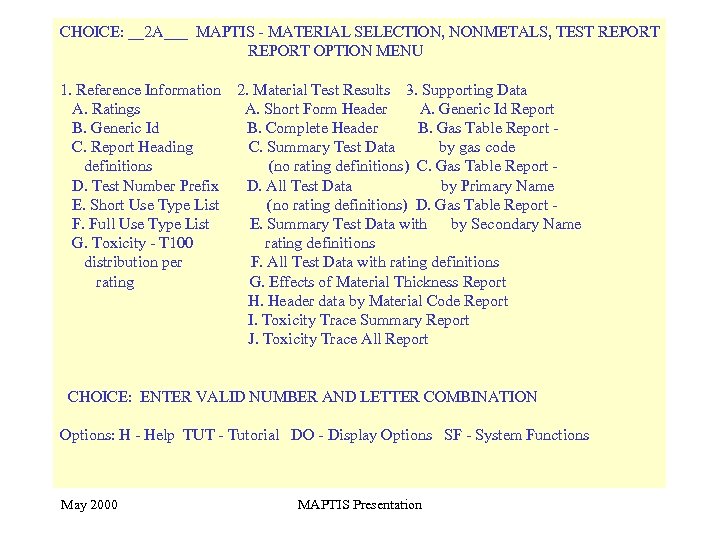 CHOICE: __2A___ MAPTIS - MATERIAL SELECTION, NONMETALS, TEST REPORT
REPORT OPTION MENU

1. Reference Information
A. Ratings
B. Generic Id
C. Report Heading definitions
D. Test Number Prefix
E. Short Use Type List
F. Full Use Type List
G. Toxicity - T100 distribution per rating

2. Material Test Results
A. Short Form Header
B. Complete Header
C. Summary Test Data (no rating definitions)
D. All Test Data (no rating definitions)
E. Summary Test Data with rating definitions
F. All Test Data with rating definitions
G. Effects of Material Thickness Report
H. Header data by Material Code Report
I. Toxicity Trace Summary Report
J. Toxicity Trace All Report

3. Supporting Data
A. Generic Id Report
B. Gas Table Report - by gas code
C. Gas Table Report - by Primary Name
D. Gas Table Report - by Secondary Name

CHOICE: ENTER VALID NUMBER AND LETTER COMBINATION

Options: H - Help TUT - Tutorial DO - Display Options SF - System Functions

May 2000

MAPTIS Presentation